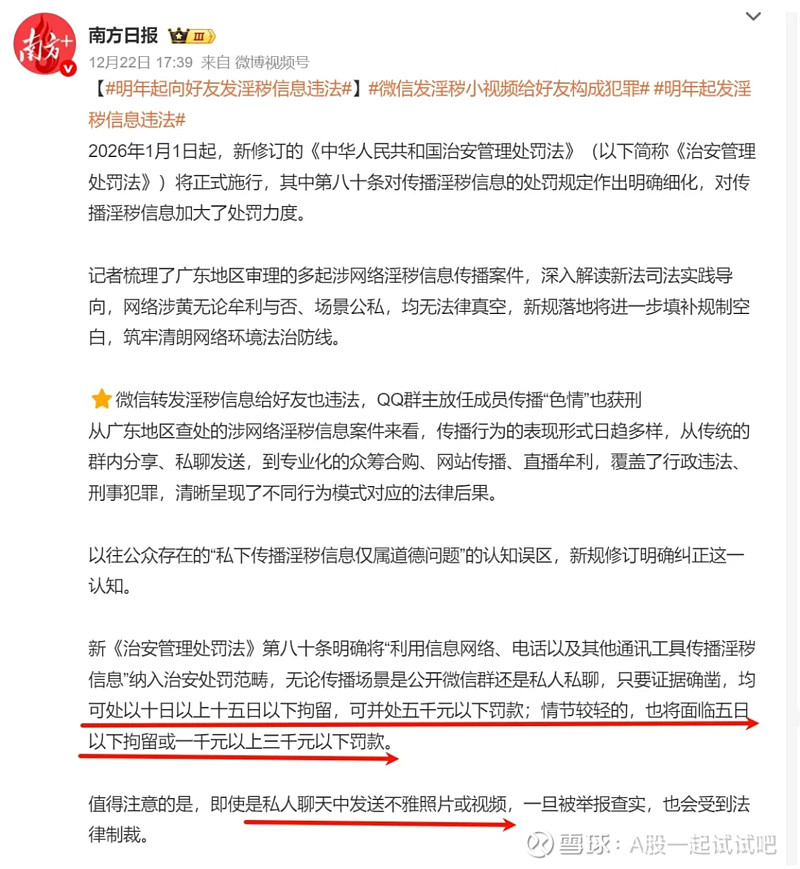 南方+

南方日报 III

12月22日 17:39 来自 微博视频号

【#明年起向好友发淫秽信息违法#】#微信发淫秽小视频给好友构成犯罪# #明年起发淫秽信息违法#

2026年1月1日起，新修订的《中华人民共和国治安管理处罚法》（以下简称《治安管理处罚法》）将正式施行，其中第八十条对传播淫秽信息的处罚规定作出明确细化，对传播淫秽信息加大了处罚力度。

记者梳理了广东地区审理的多起涉网络淫秽信息传播案件，深入解读新法司法实践导向，网络涉黄无论牟利与否、场景公私，均无法律真空，新规落地将进一步填补规制空白，筑牢清朗网络环境法治防线。

微信转发淫秽信息给好友也违法，QQ群主放任成员传播“色情”也获刑
从广东地区查处的涉网络淫秽信息案件来看，传播行为的表现形式日趋多样，从传统的群内分享、私聊发送，到专业化的众筹合购、网站传播、直播牟利，覆盖了行政违法、刑事犯罪，清晰呈现了不同行为模式对应的法律后果。

以往公众存在的“私下传播淫秽信息仅属道德问题”的认知误区，新规修订明确纠正这一认知。

新《治安管理处罚法》第八十条明确将“利用信息网络、电话以及其他通讯工具传播淫秽信息”纳入治安处罚范畴，无论传播场景是公开微信群还是私人私聊，只要证据确凿，均可处以十日以上十五日以下拘留，可并处五千元以下罚款；情节较轻的，也将面临五日以下拘留或一千元以上三千元以下罚款。

值得注意的是，即使是私人聊天中发送不雅照片或视频，一旦被举报查实，也会受到法律制裁。

雪球：A股一起试试吧